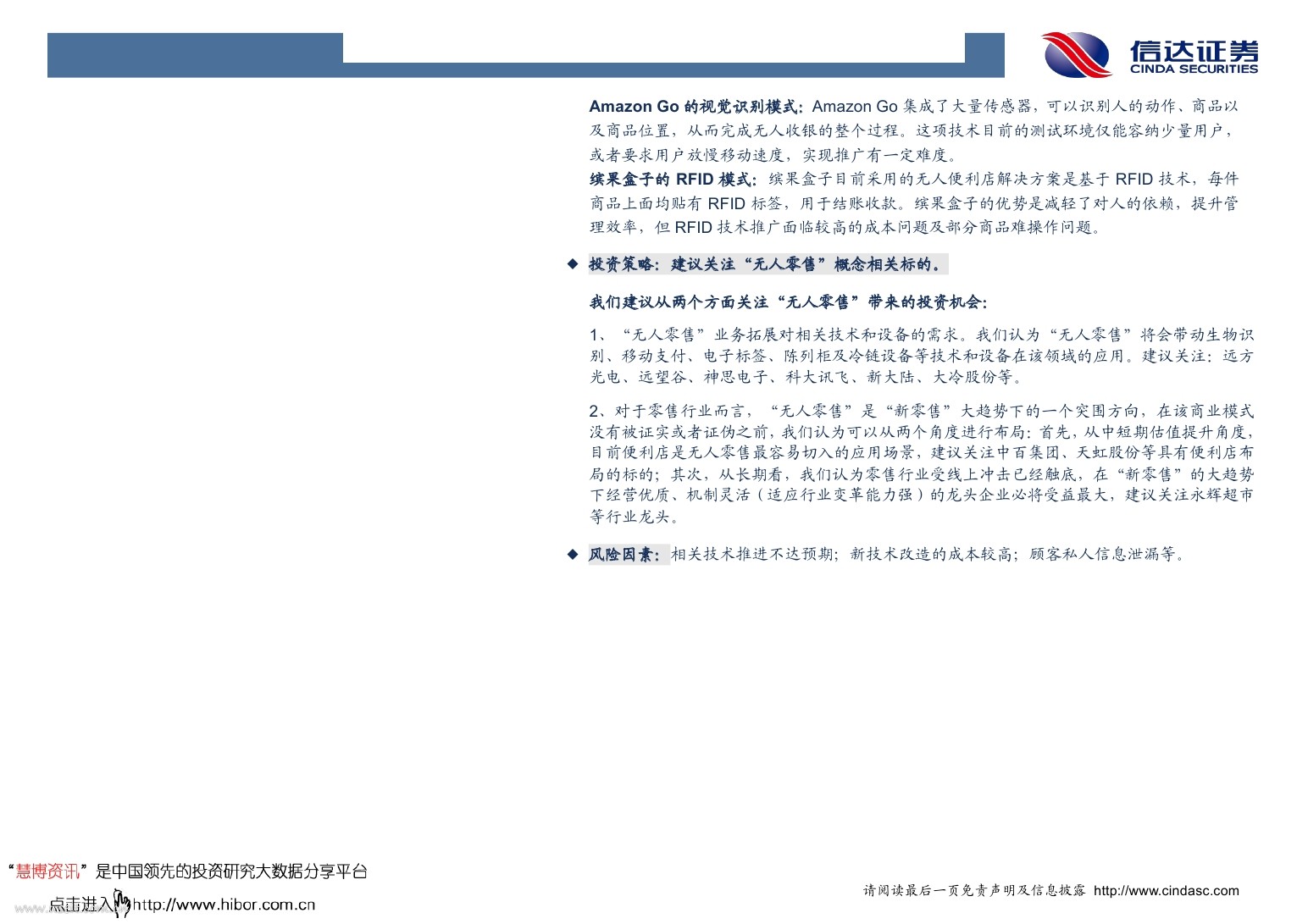 信达证券
CINDA SECURITIES

Amazon Go 的视觉识别模式：Amazon Go 集成了大量传感器，可以识别人的动作、商品以及商品位置，从而完成无人收银的整个过程。这项技术目前的测试环境仅能容纳少量用户，或者要求用户放慢移动速度，实现推广有一定难度。

缤果盒子的 RFID 模式：缤果盒子目前采用的无人便利店解决方案是基于 RFID 技术，每件商品上面均贴有 RFID 标签，用于结账收款。缤果盒子的优势是减轻了对人的依赖，提升管理效率，但 RFID 技术推广面临较高的成本问题及部分商品难操作问题。

◆ 投资策略：建议关注“无人零售”概念相关标的。

我们建议从两个方面关注“无人零售”带来的投资机会：

1、“无人零售”业务拓展对相关技术和设备的需求。我们认为“无人零售”将会带动生物识别、移动支付、电子标签、陈列柜及冷链设备等技术和设备在该领域的应用。建议关注：远方光电、远望谷、神思电子、科大讯飞、新大陆、大冷股份等。

2、对于零售行业而言，“无人零售”是“新零售”大趋势下的一个突围方向，在该商业模式没有被证实或者证伪之前，我们认为可以从两个角度进行布局：首先，从中短期估值提升角度，目前便利店是无人零售最容易切入的应用场景，建议关注中百集团、天虹股份等具有便利店布局的标的；其次，从长期看，我们认为零售行业受线上冲击已经触底，在“新零售”的大趋势下经营优质、机制灵活（适应行业变革能力强）的龙头企业必将受益最大，建议关注永辉超市等行业龙头。

◆ 风险因素：相关技术推进不达预期；新技术改造的成本较高；顾客私人信息泄漏等。

“慧博资讯”是中国领先的投资研究大数据分享平台
点击进入 http://www.hibor.com.cn

请阅读最后一页免责声明及信息披露 http://www.cindasc.com